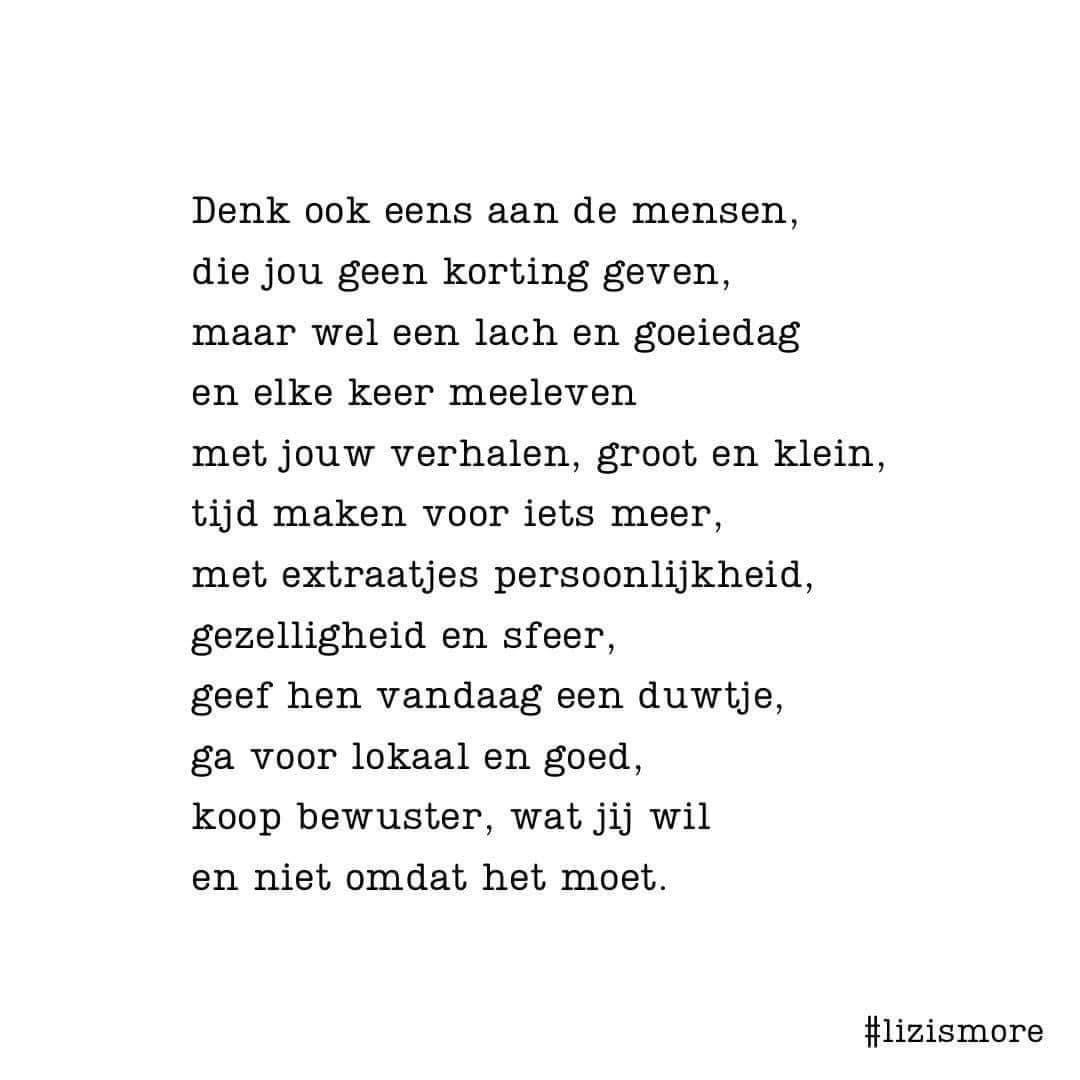 Denk ook eens aan de mensen,
die jou geen korting geven,
maar wel een lach en goeiedag
en elke keer meeleven
met jouw verhalen, groot en klein,
tijd maken voor iets meer,
met extraatjes persoonlijkheid,
gezelligheid en sfeer,
geef hen vandaag een duwtje,
ga voor lokaal en goed,
koop bewuster, wat jij wil
en niet omdat het moet.

#lizismore